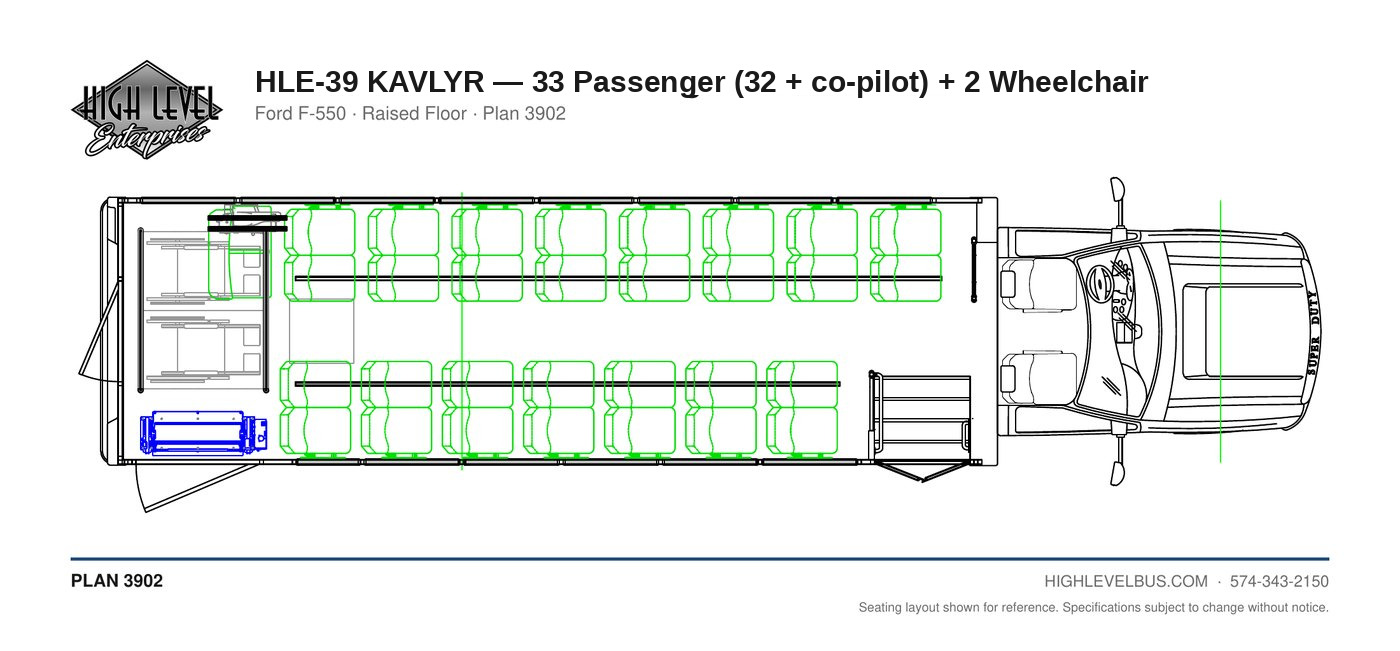 HIGH LEVEL Enterprises

HLE-39 KAVLYR — 33 Passenger (32 + co-pilot) + 2 Wheelchair

Ford F-550 · Raised Floor · Plan 3902

SUPER DUTY

PLAN 3902

HIGHLEVELBUS.COM · 574-343-2150

Seating layout shown for reference. Specifications subject to change without notice.